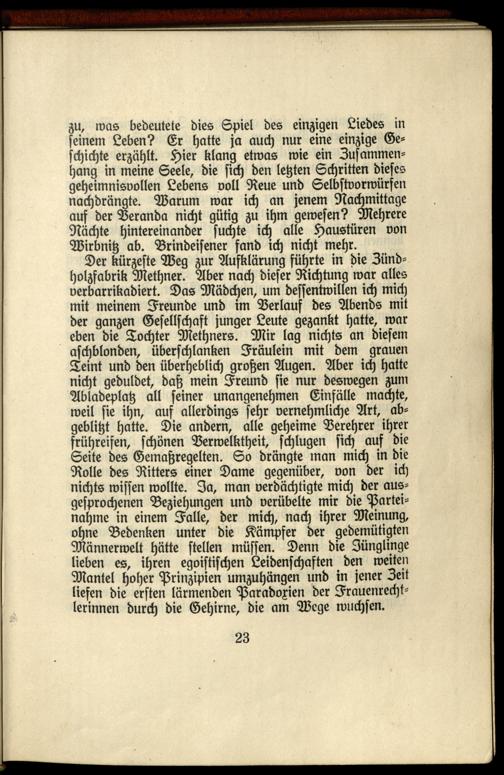 zu, was bedeutete dies Spiel des einzigen Liedes in seinem Leben? Er hatte ja auch nur eine einzige Geschichte erzählt. Hier klang etwas wie ein Zusammenhang in meine Seele, die sich den letzten Schritten dieses geheimnisvollen Lebens voll Reue und Selbstvorwürfen nachdrängte. Warum war ich an jenem Nachmittage auf der Veranda nicht gütig zu ihm gewesen? Mehrere Nächte hintereinander suchte ich alle Haustüren von Wirbnitz ab. Brindeisener fand ich nicht mehr.

Der kürzeste Weg zur Aufklärung führte in die Zündholzfabrik Methner. Aber nach dieser Richtung war alles verbarrikadiert. Das Mädchen, um dessentwillen ich mich mit meinem Freunde und im Verlauf des Abends mit der ganzen Gesellschaft junger Leute gezankt hatte, war eben die Tochter Methners. Mir lag nichts an diesem aschblonden, überschlanken Fräulein mit dem grauen Teint und den überheblich großen Augen. Aber ich hatte nicht geduldet, daß mein Freund sie nur deswegen zum Abladeplatz all seiner unangenehmen Einfälle machte, weil sie ihn, auf allerdings sehr vernehmliche Art, abgeblitzt hatte. Die andern, alle geheime Verehrer ihrer frühreifen, schönen Verwelktheit, schlugen sich auf die Seite des Gemaßregelten. So drängte man mich in die Rolle des Ritters einer Dame gegenüber, von der ich nichts wissen wollte. Ja, man verdächtigte mich der ausgesprochenen Beziehungen und verübelte mir die Parteinahme in einem Falle, der mich, nach ihrer Meinung, ohne Bedenken unter die Kämpfer der gedemütigten Männerwelt hätte stellen müssen. Denn die Jünglinge lieben es, ihren egoistischen Leidenschaften den weiten Mantel hoher Prinzipien umzuhängen und in jener Zeit liefen die ersten lärmenden Paradoxien der Frauenrechtlerinnen durch die Gehirne, die am Wege wuchsen.

23